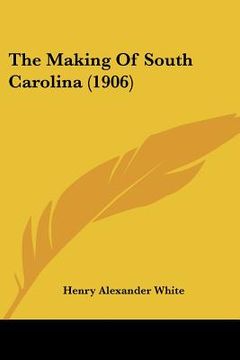 The Making Of South Carolina (1906)

Henry Alexander White